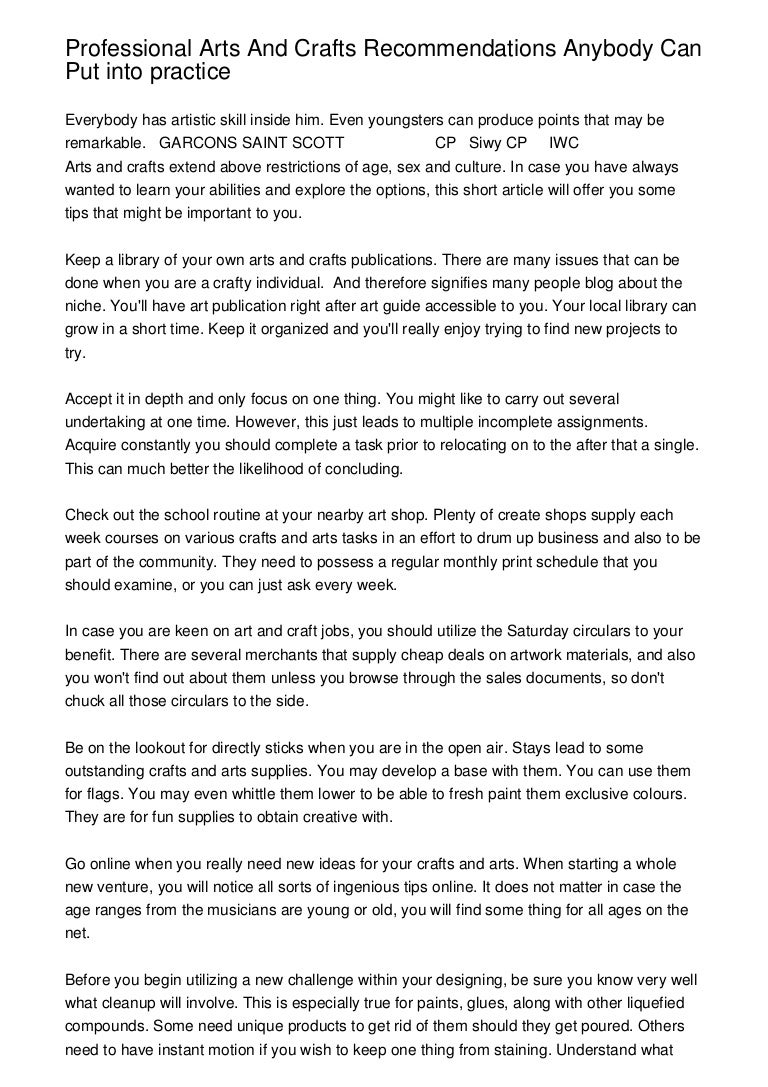 Professional Arts And Crafts Recommendations Anybody Can Put into practice

Everybody has artistic skill inside him. Even youngsters can produce points that may be remarkable. GARCONS SAINT SCOTT CP Siwy CP IWC
Arts and crafts extend above restrictions of age, sex and culture. In case you have always wanted to learn your abilities and explore the options, this short article will offer you some tips that might be important to you.

Keep a library of your own arts and crafts publications. There are many issues that can be done when you are a crafty individual. And therefore signifies many people blog about the niche. You'll have art publication right after art guide accessible to you. Your local library can grow in a short time. Keep it organized and you'll really enjoy trying to find new projects to try.

Accept it in depth and only focus on one thing. You might like to carry out several undertaking at one time. However, this just leads to multiple incomplete assignments. Acquire constantly you should complete a task prior to relocating on to the after that a single. This can much better the likelihood of concluding.

Check out the school routine at your nearby art shop. Plenty of create shops supply each week courses on various crafts and arts tasks in an effort to drum up business and also to be part of the community. They need to possess a regular monthly print schedule that you should examine, or you can just ask every week.

In case you are keen on art and craft jobs, you should utilize the Saturday circulars to your benefit. There are several merchants that supply cheap deals on artwork materials, and also you won't find out about them unless you browse through the sales documents, so don't chuck all those circulars to the side.

Be on the lookout for directly sticks when you are in the open air. Stays lead to some outstanding crafts and arts supplies. You may develop a base with them. You can use them for flags. You may even whittle them lower to be able to fresh paint them exclusive colours. They are for fun supplies to obtain creative with.

Go online when you really need new ideas for your crafts and arts. When starting a whole new venture, you will notice all sorts of ingenious tips online. It does not matter in case the age ranges from the musicians are young or old, you will find some thing for all ages on the net.

Before you begin utilizing a new challenge within your designing, be sure you know very well what cleanup will involve. This is especially true for paints, glues, along with other liquefied compounds. Some need unique products to get rid of them should they get poured. Others need to have instant motion if you wish to keep one thing from staining. Understand what